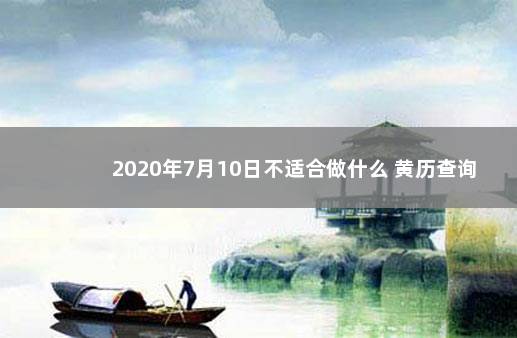 2020年7月10日不适合做什么 黄历查询